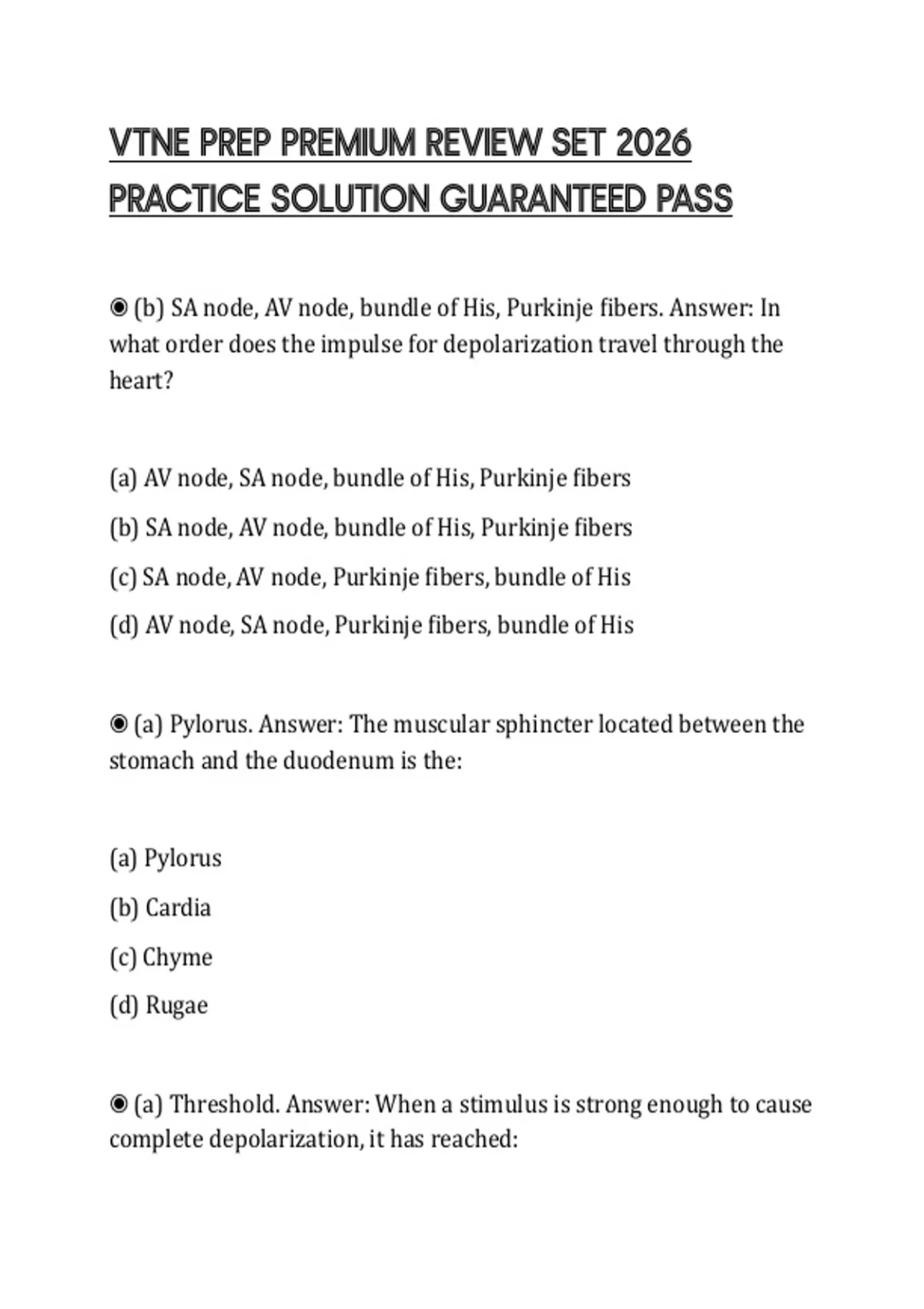 VTNE PREP PREMIUM REVIEW SET 2026 PRACTICE SOLUTION GUARANTEED PASS

◉ (b) SA node, AV node, bundle of His, Purkinje fibers. Answer: In what order does the impulse for depolarization travel through the heart?

(a) AV node, SA node, bundle of His, Purkinje fibers

(b) SA node, AV node, bundle of His, Purkinje fibers

(c) SA node, AV node, Purkinje fibers, bundle of His

(d) AV node, SA node, Purkinje fibers, bundle of His

◉ (a) Pylorus. Answer: The muscular sphincter located between the stomach and the duodenum is the:

(a) Pylorus

(b) Cardia

(c) Chyme

(d) Rugae

◉ (a) Threshold. Answer: When a stimulus is strong enough to cause complete depolarization, it has reached: